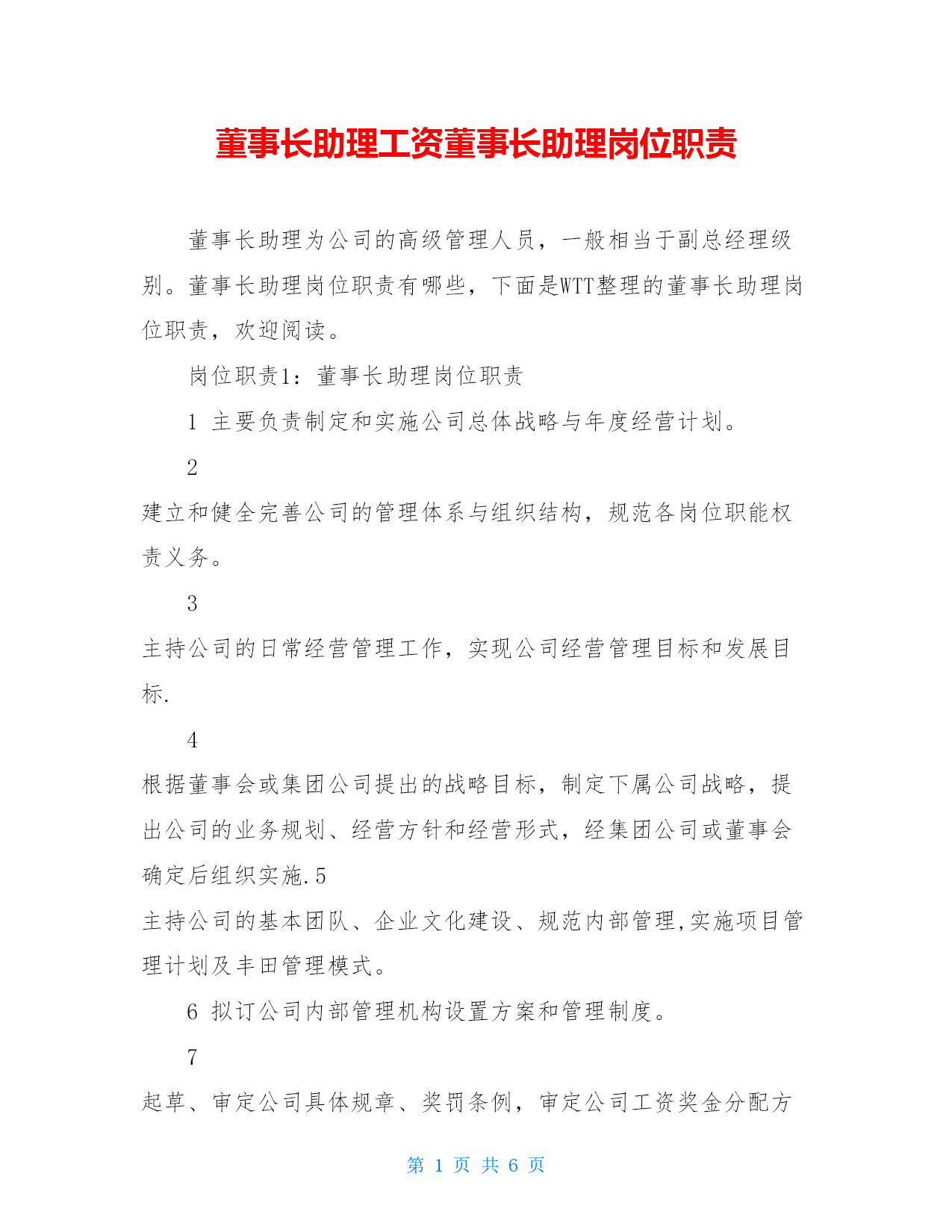 董事长助理工资董事长助理岗位职责

董事长助理为公司的高级管理人员，一般相当于副总经理级别。董事长助理岗位职责有哪些，下面是WTT整理的董事长助理岗位职责，欢迎阅读。

岗位职责1：董事长助理岗位职责

1 主要负责制定和实施公司总体战略与年度经营计划。

2

建立和健全完善公司的管理体系与组织结构，规范各岗位职能权责义务。

3

主持公司的日常经营管理工作，实现公司经营管理目标和发展目标.

4

根据董事会或集团公司提出的战略目标，制定下属公司战略，提出公司的业务规划、经营方针和经营形式，经集团公司或董事会确定后组织实施.5

主持公司的基本团队、企业文化建设、规范内部管理,实施项目管理计划及丰田管理模式。

6 拟订公司内部管理机构设置方案和管理制度。

7

起草、审定公司具体规章、奖罚条例，审定公司工资奖金分配方

第 1 页 共 6 页